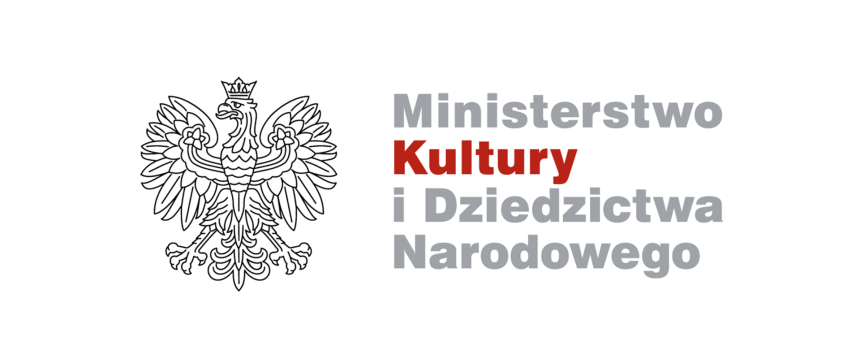 Ministerstwo
Kultury
i Dziedzictwa
Narodowego